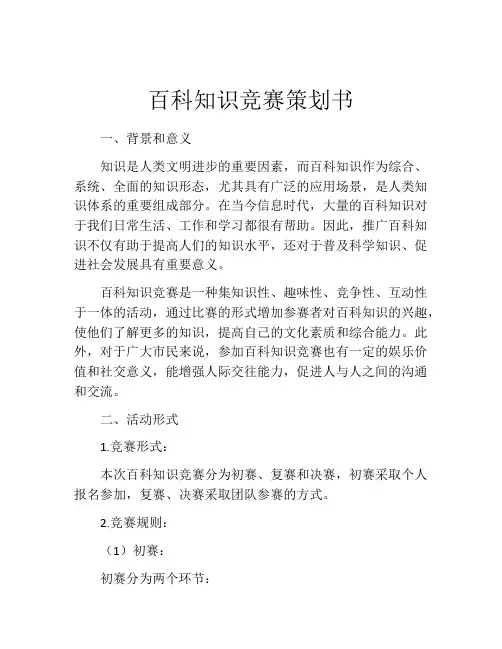 百科知识竞赛策划书

一、背景和意义

知识是人类文明进步的重要因素，而百科知识作为综合、系统、全面的知识形态，尤其具有广泛的应用场景，是人类知识体系的重要组成部分。在当今信息时代，大量的百科知识对于我们日常生活、工作和学习都很有帮助。因此，推广百科知识不仅有助于提高人们的知识水平，还对于普及科学知识、促进社会发展具有重要意义。

百科知识竞赛是一种集知识性、趣味性、竞争性、互动性于一体的活动，通过比赛的形式增加参赛者对百科知识的兴趣，使他们了解更多的知识，提高自己的文化素质和综合能力。此外，对于广大市民来说，参加百科知识竞赛也有一定的娱乐价值和社交意义，能增强人际交往能力，促进人与人之间的沟通和交流。

二、活动形式

1.竞赛形式：

本次百科知识竞赛分为初赛、复赛和决赛，初赛采取个人报名参加，复赛、决赛采取团队参赛的方式。

2.竞赛规则：

（1）初赛：

初赛分为两个环节：